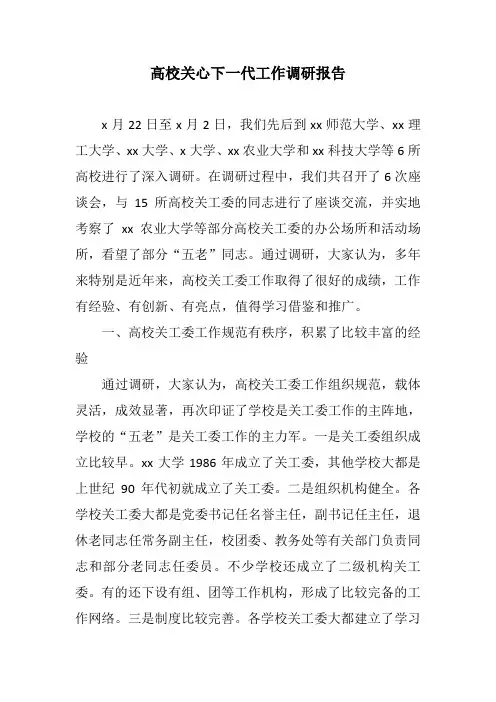 高校关心下一代工作调研报告

x 月 22 日至 x 月 2 日，我们先后到 xx 师范大学、xx 理工大学、xx 大学、x 大学、xx 农业大学和 xx 科技大学等 6 所高校进行了深入调研。在调研过程中，我们共召开了 6 次座谈会，与 15 所高校关工委的同志进行了座谈交流，并实地考察了 xx 农业大学等部分高校关工委的办公场所和活动场所，看望了部分“五老”同志。通过调研，大家认为，多年来特别是近年来，高校关工委工作取得了很好的成绩，工作有经验、有创新、有亮点，值得学习借鉴和推广。

一、高校关工委工作规范有秩序，积累了比较丰富的经验

通过调研，大家认为，高校关工委工作组织规范，载体灵活，成效显著，再次印证了学校是关工委工作的主阵地，学校的“五老”是关工委工作的主力军。一是关工委组织成立比较早。xx 大学 1986 年成立了关工委，其他学校大都是上世纪 90 年代初就成立了关工委。二是组织机构健全。各学校关工委大都是党委书记任名誉主任，副书记任主任，退休老同志任常务副主任，校团委、教务处等有关部门负责同志和部分老同志任委员。不少学校还成立了二级机构关工委。有的还下设有组、团等工作机构，形成了比较完备的工作网络。三是制度比较完善。各学校关工委大都建立了学习